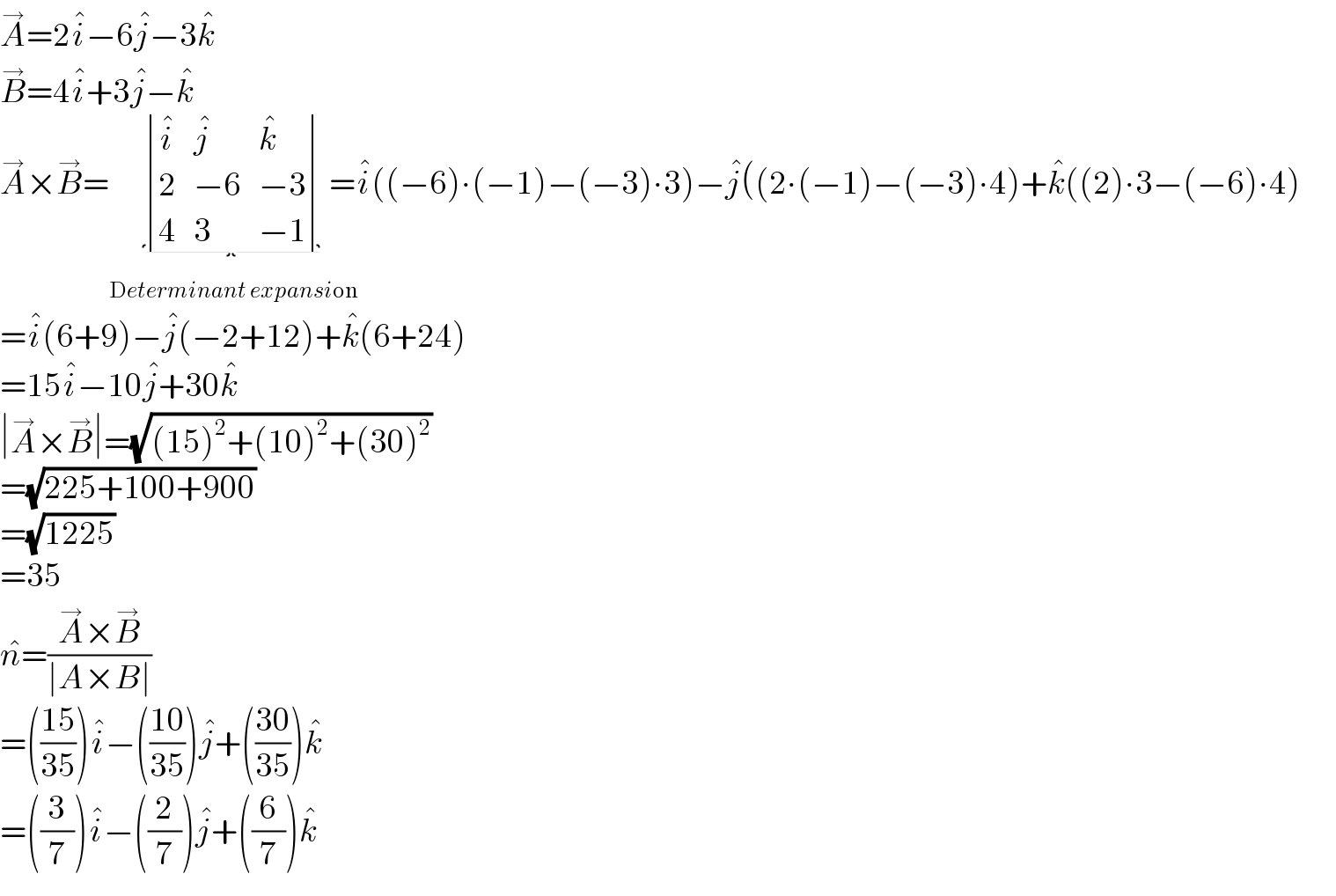 $\vec{A}=2\hat{i}-6\hat{j}-3\hat{k}$
$\vec{B}=4\hat{i}+3\hat{j}-\hat{k}$
$\vec{A}\times\vec{B}=\underbrace{\begin{vmatrix}\hat{i} & \hat{j} & \hat{k}\\ 2 & -6 & -3\\ 4 & 3 & -1\end{vmatrix}}_{Determinant\ expansion}=\hat{i}((-6)\cdot(-1)-(-3)\cdot 3)-\hat{j}((2\cdot(-1)-(-3)\cdot 4)+\hat{k}((2)\cdot 3-(-6)\cdot 4)$
$=\hat{i}(6+9)-\hat{j}(-2+12)+\hat{k}(6+24)$
$=15\hat{i}-10\hat{j}+30\hat{k}$
$|\vec{A}\times\vec{B}|=\sqrt{(15)^2+(10)^2+(30)^2}$
$=\sqrt{225+100+900}$
$=\sqrt{1225}$
$=35$
$\hat{n}=\frac{\vec{A}\times\vec{B}}{|A\times B|}$
$=\left(\frac{15}{35}\right)\hat{i}-\left(\frac{10}{35}\right)\hat{j}+\left(\frac{30}{35}\right)\hat{k}$
$=\left(\frac{3}{7}\right)\hat{i}-\left(\frac{2}{7}\right)\hat{j}+\left(\frac{6}{7}\right)\hat{k}$